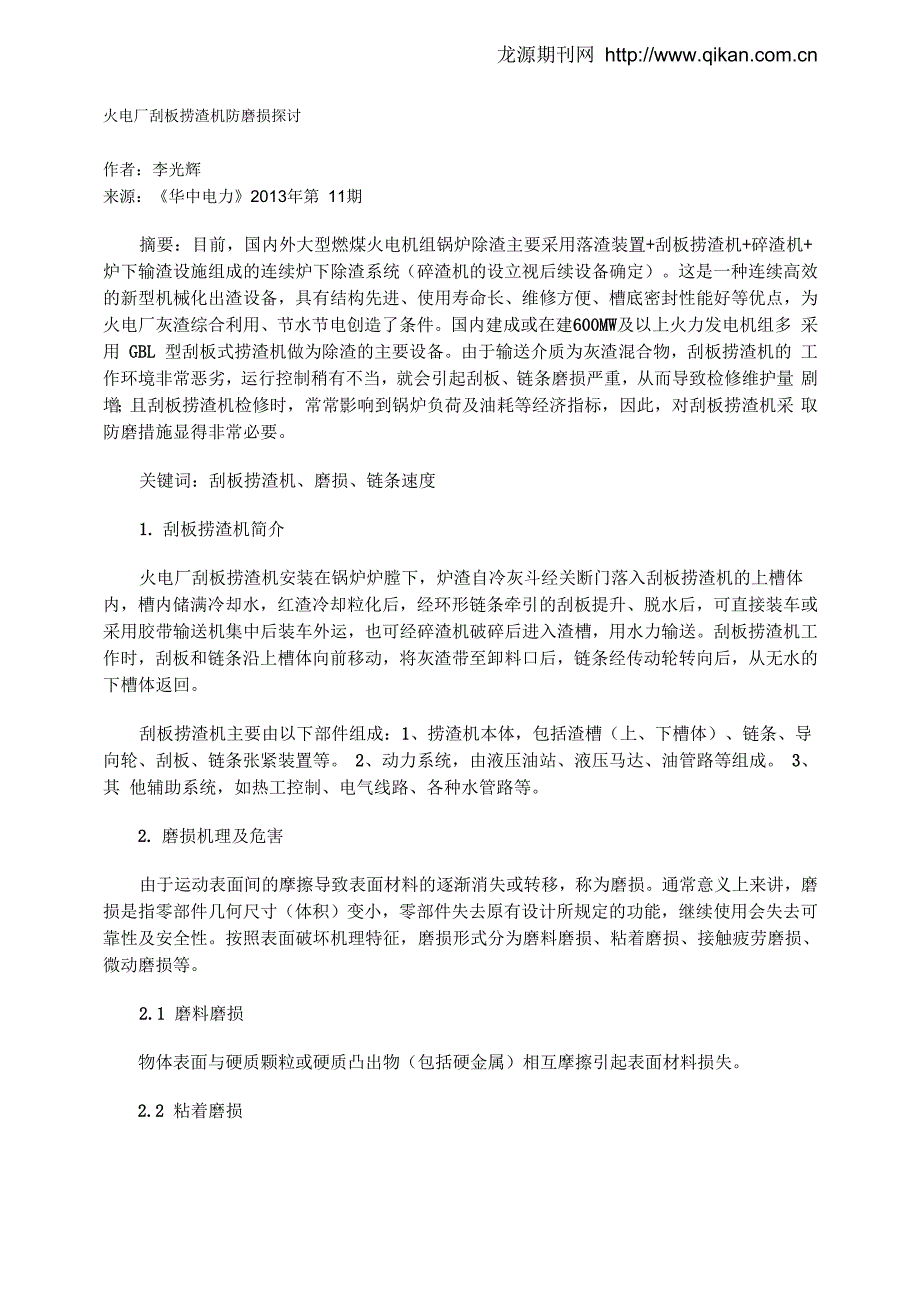 龙源期刊网 http://www.qikan.com.cn

火电厂刮板捞渣机防磨损探讨

作者：李光辉
来源：《华中电力》2013年第 11期

摘要：目前，国内外大型燃煤火电机组锅炉除渣主要采用落渣装置+刮板捞渣机+碎渣机+炉下输渣设施组成的连续炉下除渣系统（碎渣机的设立视后续设备确定）。这是一种连续高效的新型机械化出渣设备，具有结构先进、使用寿命长、维修方便、槽底密封性能好等优点，为火电厂灰渣综合利用、节水节电创造了条件。国内建成或在建600MW及以上火力发电机组多 采用 GBL 型刮板式捞渣机做为除渣的主要设备。由于输送介质为灰渣混合物，刮板捞渣机的 工作环境非常恶劣，运行控制稍有不当，就会引起刮板、链条磨损严重，从而导致检修维护量 剧增；且刮板捞渣机检修时，常常影响到锅炉负荷及油耗等经济指标，因此，对刮板捞渣机采 取防磨措施显得非常必要。

关键词：刮板捞渣机、磨损、链条速度

1. 刮板捞渣机简介

火电厂刮板捞渣机安装在锅炉炉膛下，炉渣自冷灰斗经关断门落入刮板捞渣机的上槽体内，槽内储满冷却水，红渣冷却粒化后，经环形链条牵引的刮板提升、脱水后，可直接装车或采用胶带输送机集中后装车外运，也可经碎渣机破碎后进入渣槽，用水力输送。刮板捞渣机工作时，刮板和链条沿上槽体向前移动，将灰渣带至卸料口后，链条经传动轮转向后，从无水的下槽体返回。

刮板捞渣机主要由以下部件组成：1、捞渣机本体，包括渣槽（上、下槽体）、链条、导向轮、刮板、链条张紧装置等。 2、动力系统，由液压油站、液压马达、油管路等组成。 3、其 他辅助系统，如热工控制、电气线路、各种水管路等。

2. 磨损机理及危害

由于运动表面间的摩擦导致表面材料的逐渐消失或转移，称为磨损。通常意义上来讲，磨损是指零部件几何尺寸（体积）变小，零部件失去原有设计所规定的功能，继续使用会失去可靠性及安全性。按照表面破坏机理特征，磨损形式分为磨料磨损、粘着磨损、接触疲劳磨损、微动磨损等。

2.1 磨料磨损

物体表面与硬质颗粒或硬质凸出物（包括硬金属）相互摩擦引起表面材料损失。

2.2 粘着磨损